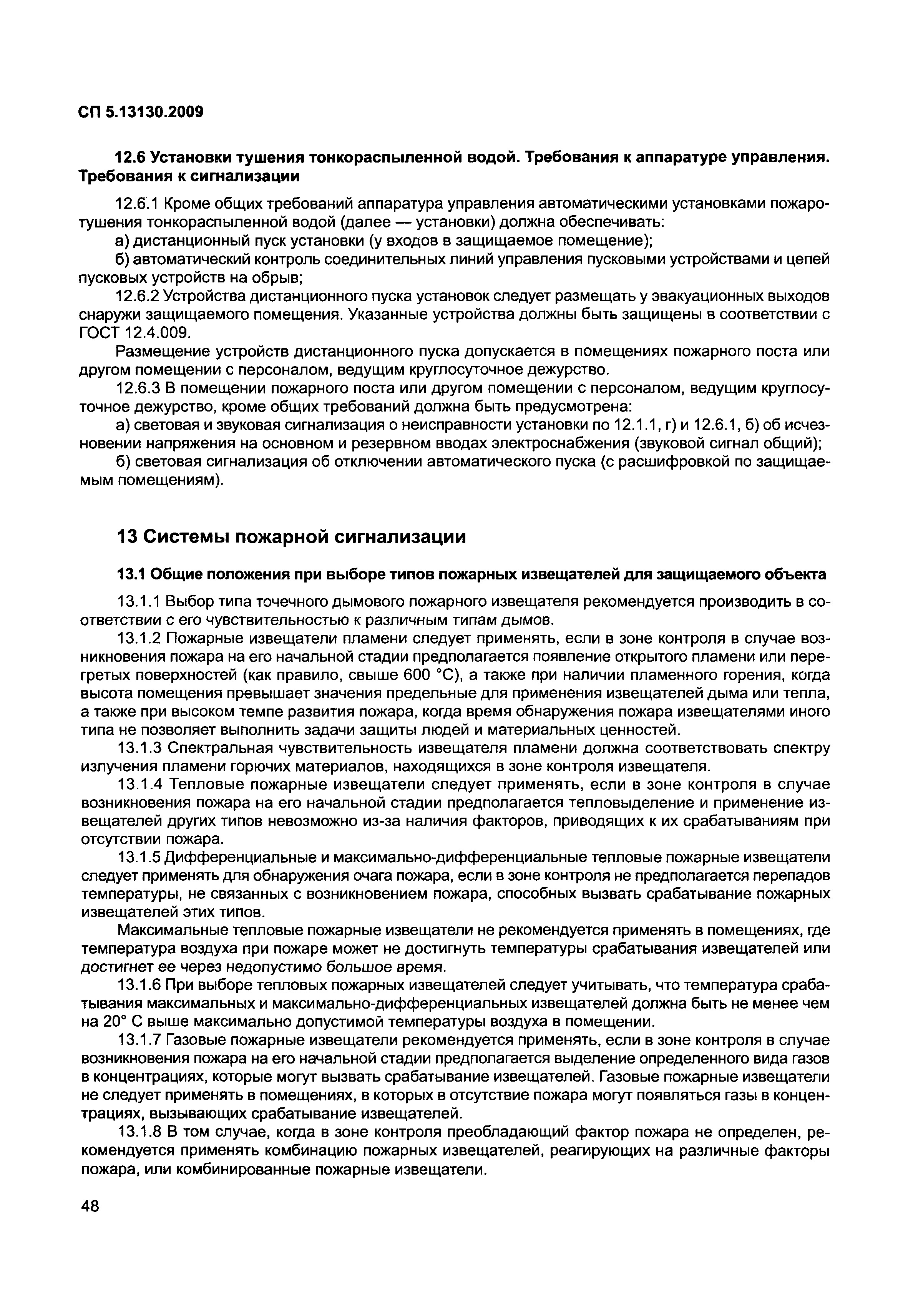 СП 5.13130.2009

12.6 Установки тушения тонкораспыленной водой. Требования к аппаратуре управления. Требования к сигнализации

12.6.1 Кроме общих требований аппаратура управления автоматическими установками пожаротушения тонкораспыленной водой (далее — установки) должна обеспечивать:

а) дистанционный пуск установки (у входов в защищаемое помещение);

б) автоматический контроль соединительных линий управления пусковыми устройствами и цепей пусковых устройств на обрыв;

12.6.2 Устройства дистанционного пуска установок следует размещать у эвакуационных выходов снаружи защищаемого помещения. Указанные устройства должны быть защищены в соответствии с ГОСТ 12.4.009.

Размещение устройств дистанционного пуска допускается в помещениях пожарного поста или другом помещении с персоналом, ведущим круглосуточное дежурство.

12.6.3 В помещении пожарного поста или другом помещении с персоналом, ведущим круглосуточное дежурство, кроме общих требований должна быть предусмотрена:

а) световая и звуковая сигнализация о неисправности установки по 12.1.1, г) и 12.6.1, б) об исчезновении напряжения на основном и резервном вводах электроснабжения (звуковой сигнал общий);

б) световая сигнализация об отключении автоматического пуска (с расшифровкой по защищаемым помещениям).

13 Системы пожарной сигнализации

13.1 Общие положения при выборе типов пожарных извещателей для защищаемого объекта

13.1.1 Выбор типа точечного дымового пожарного извещателя рекомендуется производить в соответствии с его чувствительностью к различным типам дымов.

13.1.2 Пожарные извещатели пламени следует применять, если в зоне контроля в случае возникновения пожара на его начальной стадии предполагается появление открытого пламени или перегретых поверхностей (как правило, свыше 600 °С), а также при наличии пламенного горения, когда высота помещения превышает значения предельные для применения извещателей дыма или тепла, а также при высоком темпе развития пожара, когда время обнаружения пожара извещателями иного типа не позволяет выполнить задачи защиты людей и материальных ценностей.

13.1.3 Спектральная чувствительность извещателя пламени должна соответствовать спектру излучения пламени горючих материалов, находящихся в зоне контроля извещателя.

13.1.4 Тепловые пожарные извещатели следует применять, если в зоне контроля в случае возникновения пожара на его начальной стадии предполагается тепловыделение и применение извещателей других типов невозможно из-за наличия факторов, приводящих к их срабатываниям при отсутствии пожара.

13.1.5 Дифференциальные и максимально-дифференциальные тепловые пожарные извещатели следует применять для обнаружения очага пожара, если в зоне контроля не предполагается перепадов температуры, не связанных с возникновением пожара, способных вызвать срабатывание пожарных извещателей этих типов.

Максимальные тепловые пожарные извещатели не рекомендуется применять в помещениях, где температура воздуха при пожаре может не достигнуть температуры срабатывания извещателей или достигнет ее через недопустимо большое время.

13.1.6 При выборе тепловых пожарных извещателей следует учитывать, что температура срабатывания максимальных и максимально-дифференциальных извещателей должна быть не менее чем на 20° С выше максимально допустимой температуры воздуха в помещении.

13.1.7 Газовые пожарные извещатели рекомендуется применять, если в зоне контроля в случае возникновения пожара на его начальной стадии предполагается выделение определенного вида газов в концентрациях, которые могут вызвать срабатывание извещателей. Газовые пожарные извещатели не следует применять в помещениях, в которых в отсутствие пожара могут появляться газы в концентрациях, вызывающих срабатывание извещателей.

13.1.8 В том случае, когда в зоне контроля преобладающий фактор пожара не определен, рекомендуется применять комбинацию пожарных извещателей, реагирующих на различные факторы пожара, или комбинированные пожарные извещатели.

48